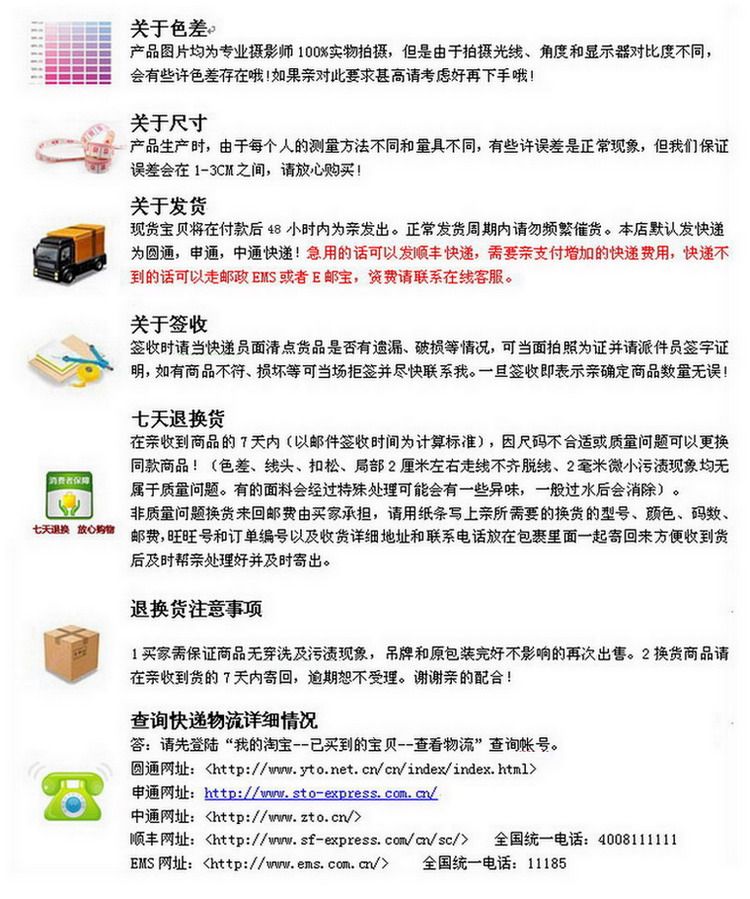 关于色差
产品图片均为专业摄影师100%实物拍摄，但是由于拍摄光线、角度和显示器对比度不同，会有些许色差存在哦！如果亲对此要求甚高请考虑好再下手哦！

关于尺寸
产品生产时，由于每个人的测量方法不同和量具不同，有些许误差是正常现象，但我们保证误差会在1-3CM之间，请放心购买！

关于发货
现货宝贝将在付款后48小时内为亲发出。正常发货周期内请勿频繁催货。本店默认发快递为圆通，申通，中通快递！急用的话可以发顺丰快递，需要亲支付增加的快递费用，快递不到的话可以走邮政EMS或者E邮宝，资费请联系在线客服。

关于签收
签收时请当快递员面清点货品是否有遗漏、破损等情况，可当面拍照为证并请派件员签字证明，如有商品不符、损坏等可当场拒签并尽快联系我。一旦签收即表示亲确定商品数量无误！

七天退换货
在亲收到商品的7天内（以邮件签收时间为计算标准），因尺码不合适或质量问题可以更换同款商品！（色差、线头、扣松、局部2厘米左右走线不齐脱线、2毫米微小污渍现象均无属于质量问题。有的面料会经过特殊处理可能会有一些异味，一般过水后会消除）。
非质量问题换货来回邮费由买家承担，请用纸条写上亲所需要的换货的型号、颜色、码数、邮费，旺旺号和订单编号以及收货详细地址和联系电话放在包裹里面一起寄回来方便收到货后及时帮亲处理好并及时寄出。

消费者保障
七天退换 放心购物

退换货注意事项

1买家需保证商品无穿洗及污渍现象，吊牌和原包装完好不影响的再次出售。2换货商品请在亲收到货的7天内寄回，逾期恕不受理。谢谢亲的配合！

查询快递物流详细情况
答：请先登陆“我的淘宝--已买到的宝贝--查看物流”查询帐号。
圆通网址：<http://www.yto.net.cn/cn/index/index.html>
申通网址：http://www.sto-express.com.cn/
中通网址：<http://www.zto.cn/>
顺丰网址：<http://www.sf-express.com/cn/sc/> 全国统一电话：4008111111
EMS网址：<http://www.ems.com.cn/> 全国统一电话：11185